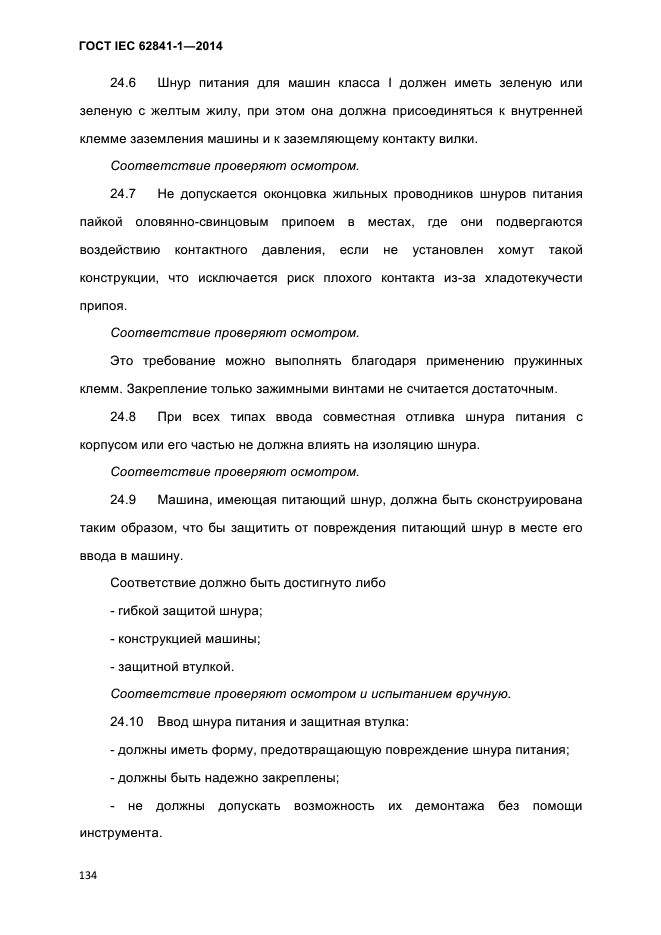 ГОСТ IEC 62841-1—2014

24.6 Шнур питания для машин класса I должен иметь зеленую или зеленую с желтым жилу, при этом она должна присоединяться к внутренней клемме заземления машины и к заземляющему контакту вилки.

Соответствие проверяют осмотром.

24.7 Не допускается оконцовка жильных проводников шнуров питания пайкой оловянно-свинцовым припоем в местах, где они подвергаются воздействию контактного давления, если не установлен хомут такой конструкции, что исключается риск плохого контакта из-за хладотекучести припоя.

Соответствие проверяют осмотром.

Это требование можно выполнять благодаря применению пружинных клемм. Закрепление только зажимными винтами не считается достаточным.

24.8 При всех типах ввода совместная отливка шнура питания с корпусом или его частью не должна влиять на изоляцию шнура.

Соответствие проверяют осмотром.

24.9 Машина, имеющая питающий шнур, должна быть сконструирована таким образом, что бы защитить от повреждения питающий шнур в месте его ввода в машину.

Соответствие должно быть достигнуто либо

- гибкой защитой шнура;

- конструкцией машины;

- защитной втулкой.

Соответствие проверяют осмотром и испытанием вручную.

24.10 Ввод шнура питания и защитная втулка:

- должны иметь форму, предотвращающую повреждение шнура питания;

- должны быть надежно закреплены;

- не должны допускать возможность их демонтажа без помощи инструмента.

134